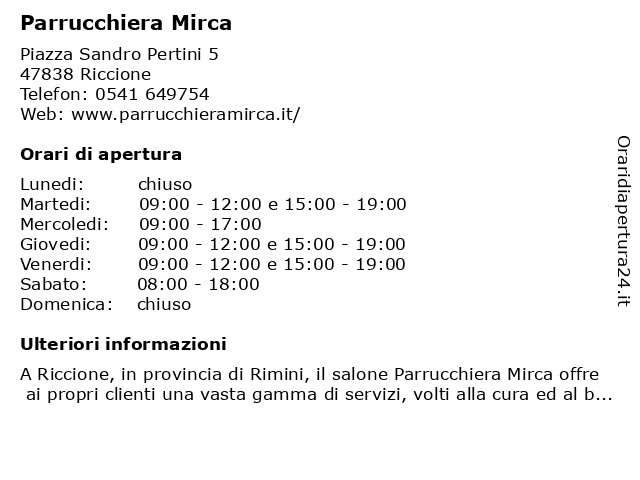 Parrucchiera Mirca

Piazza Sandro Pertini 5
47838 Riccione
Telefon: 0541 649754
Web: www.parrucchieramirca.it/

Orari di apertura

| | |
|---|---|
| Lunedi: | chiuso |
| Martedi: | 09:00 - 12:00 e 15:00 - 19:00 |
| Mercoledi: | 09:00 - 17:00 |
| Giovedi: | 09:00 - 12:00 e 15:00 - 19:00 |
| Venerdi: | 09:00 - 12:00 e 15:00 - 19:00 |
| Sabato: | 08:00 - 18:00 |
| Domenica: | chiuso |

Ulteriori informazioni

A Riccione, in provincia di Rimini, il salone Parrucchiera Mirca offre ai propri clienti una vasta gamma di servizi, volti alla cura ed al b...

Oraridiapertura24.it